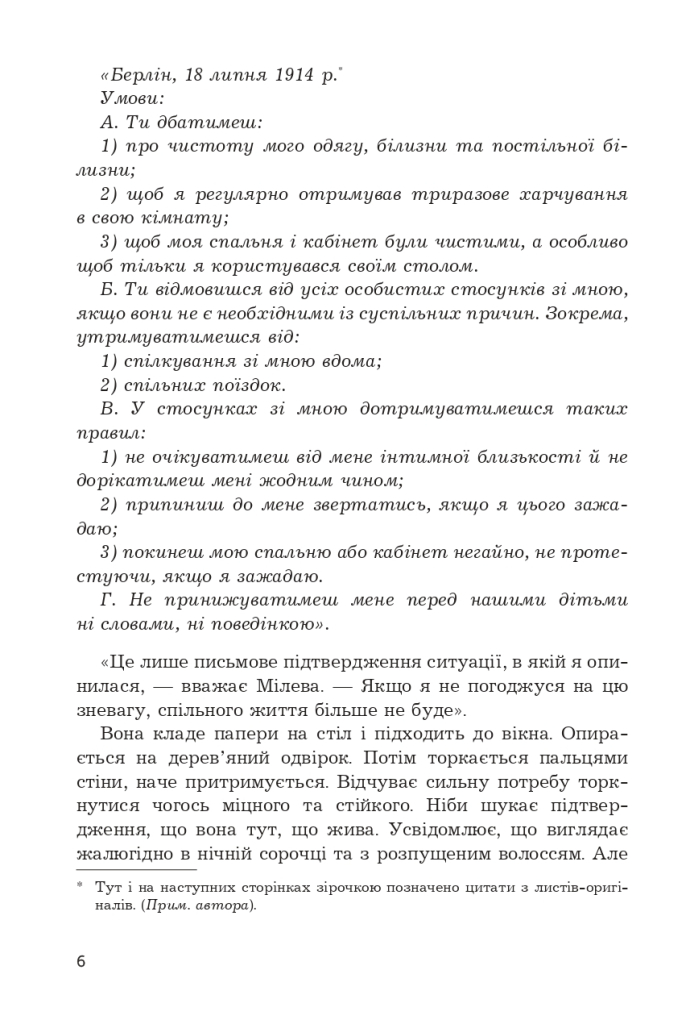 «Берлін, 18 липня 1914 р.*

Умови:

А. Ти дбатимеш:

1) про чистоту мого одягу, білизни та постільної білизни;

2) щоб я регулярно отримував триразове харчування в свою кімнату;

3) щоб моя спальня і кабінет були чистими, а особливо щоб тільки я користувався своїм столом.

Б. Ти відмовишся від усіх особистих стосунків зі мною, якщо вони не є необхідними із суспільних причин. Зокрема, утримуватимешся від:

1) спілкування зі мною вдома;

2) спільних поїздок.

В. У стосунках зі мною дотримуватимешся таких правил:

1) не очікуватимеш від мене інтимної близькості й не дорікатимеш мені жодним чином;

2) припиниш до мене звертатись, якщо я цього зажадаю;

3) покинеш мою спальню або кабінет негайно, не протестуючи, якщо я зажадаю.

Г. Не принижуватимеш мене перед нашими дітьми ні словами, ні поведінкою».

«Це лише письмове підтвердження ситуації, в якій я опинилася, — вважає Мілева. — Якщо я не погоджуся на цю зневагу, спільного життя більше не буде».

Вона кладе папери на стіл і підходить до вікна. Опирається на дерев'яний одвірок. Потім торкається пальцями стіни, наче притримується. Відчуває сильну потребу торкнутися чогось міцного та стійкого. Ніби шукає підтвердження, що вона тут, що жива. Усвідомлює, що виглядає жалюгідно в нічній сорочці та з розпущеним волоссям. Але

* Тут і на наступних сторінках зірочкою позначено цитати з листів-оригіналів. (Прим. автора).

6